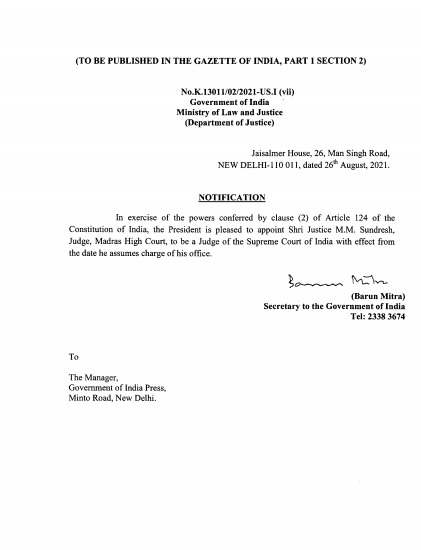 (TO BE PUBLISHED IN THE GAZETTE OF INDIA, PART 1 SECTION 2)

No.K.13011/02/2021-US.I (vii)
Government of India
Ministry of Law and Justice
(Department of Justice)

Jaisalmer House, 26, Man Singh Road,
NEW DELHI-110 011, dated 26$^{th}$ August, 2021.

NOTIFICATION

In exercise of the powers conferred by clause (2) of Article 124 of the Constitution of India, the President is pleased to appoint Shri Justice M.M. Sundresh, Judge, Madras High Court, to be a Judge of the Supreme Court of India with effect from the date he assumes charge of his office.

Barun Mitra
(Barun Mitra)
Secretary to the Government of India
Tel: 2338 3674

To

The Manager,
Government of India Press,
Minto Road, New Delhi.